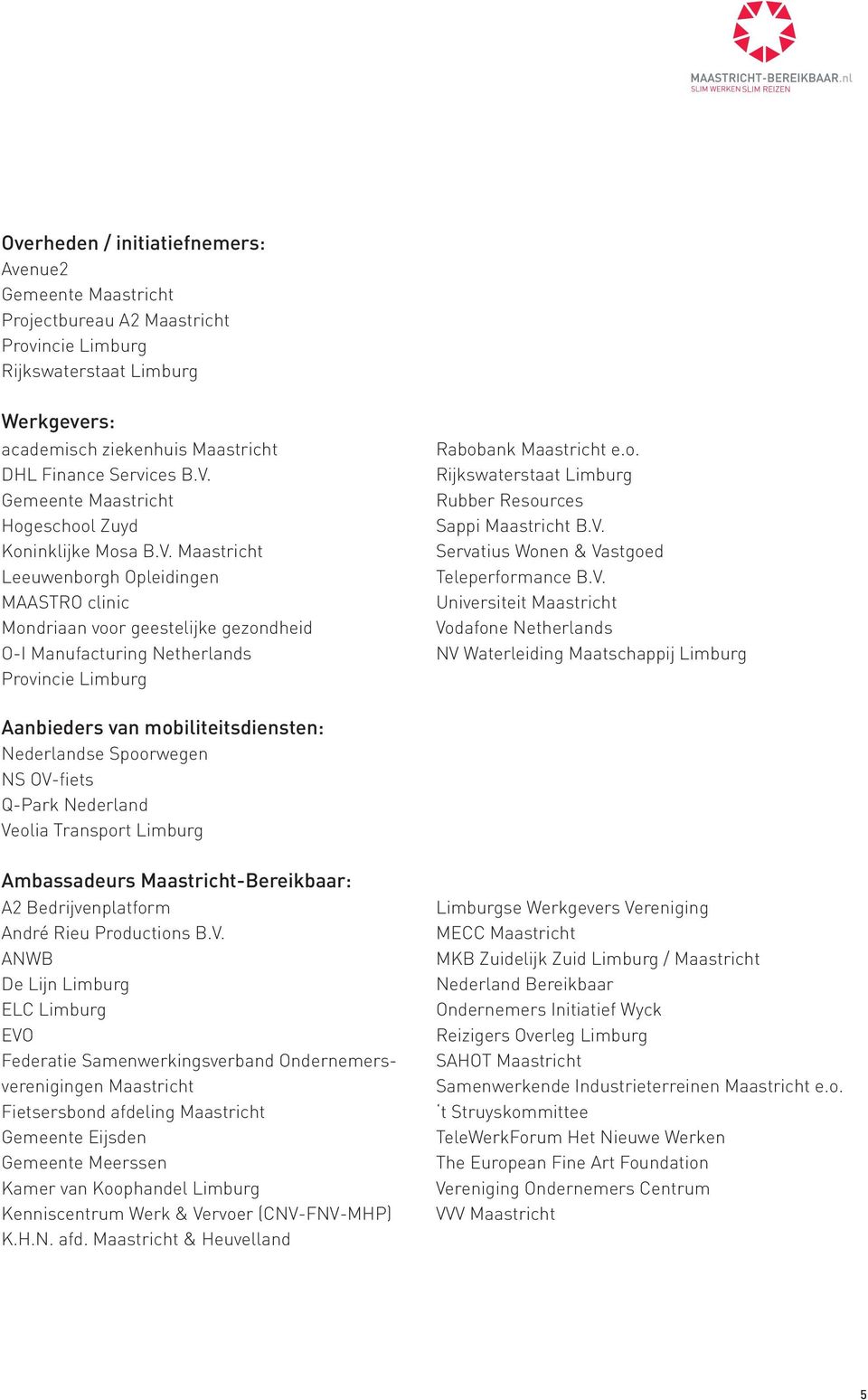 MAASTRICHT-BEREIKBAAR.nl
SLIM WERKEN SLIM REIZEN

Overheden / initiatiefnemers:
Avenue2
Gemeente Maastricht
Projectbureau A2 Maastricht
Provincie Limburg
Rijkswaterstaat Limburg

Werkgevers:
academisch ziekenhuis Maastricht
DHL Finance Services B.V.
Gemeente Maastricht
Hogeschool Zuyd
Koninklijke Mosa B.V. Maastricht
Leeuwenborgh Opleidingen
MAASTRO clinic
Mondriaan voor geestelijke gezondheid
O-I Manufacturing Netherlands
Provincie Limburg

Rabobank Maastricht e.o.
Rijkswaterstaat Limburg
Rubber Resources
Sappi Maastricht B.V.
Servatius Wonen & Vastgoed
Teleperformance B.V.
Universiteit Maastricht
Vodafone Netherlands
NV Waterleiding Maatschappij Limburg

Aanbieders van mobiliteitsdiensten:
Nederlandse Spoorwegen
NS OV-fiets
Q-Park Nederland
Veolia Transport Limburg

Ambassadeurs Maastricht-Bereikbaar:
A2 Bedrijvenplatform
André Rieu Productions B.V.
ANWB
De Lijn Limburg
ELC Limburg
EVO
Federatie Samenwerkingsverband Ondernemersverenigingen Maastricht
Fietsersbond afdeling Maastricht
Gemeente Eijsden
Gemeente Meerssen
Kamer van Koophandel Limburg
Kenniscentrum Werk & Vervoer (CNV-FNV-MHP)
K.H.N. afd. Maastricht & Heuvelland

Limburgse Werkgevers Vereniging
MECC Maastricht
MKB Zuidelijk Zuid Limburg / Maastricht
Nederland Bereikbaar
Ondernemers Initiatief Wyck
Reizigers Overleg Limburg
SAHOT Maastricht
Samenwerkende Industrieterreinen Maastricht e.o.
't Struyskommittee
TeleWerkForum Het Nieuwe Werken
The European Fine Art Foundation
Vereniging Ondernemers Centrum
VVV Maastricht

5